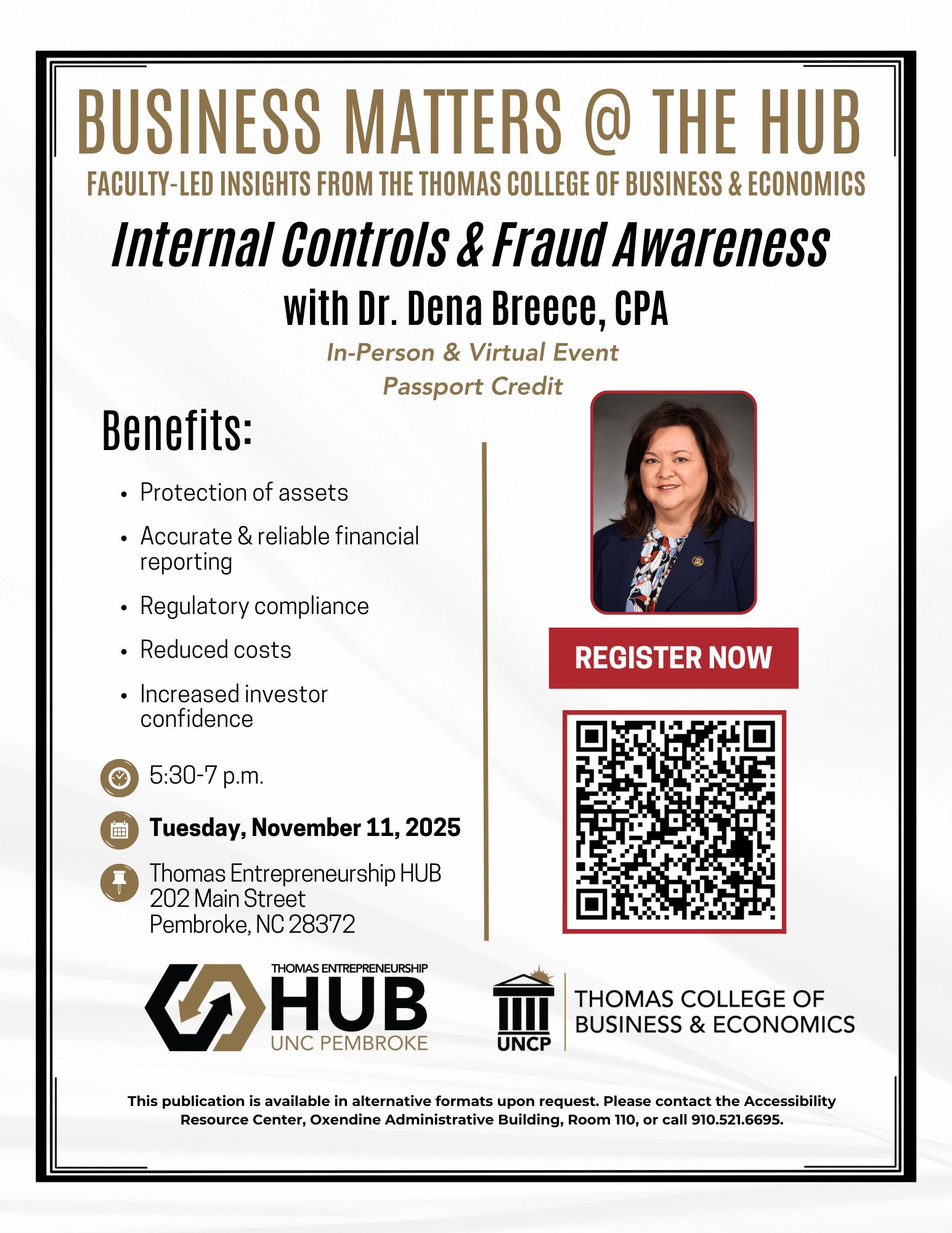 BUSINESS MATTERS @ THE HUB

FACULTY-LED INSIGHTS FROM THE THOMAS COLLEGE OF BUSINESS & ECONOMICS

Internal Controls & Fraud Awareness

with Dr. Dena Breece, CPA

In-Person & Virtual Event
Passport Credit

Benefits:

• Protection of assets
• Accurate & reliable financial reporting
• Regulatory compliance
• Reduced costs
• Increased investor confidence

5:30-7 p.m.

Tuesday, November 11, 2025

Thomas Entrepreneurship HUB
202 Main Street
Pembroke, NC 28372

REGISTER NOW

THOMAS ENTREPRENEURSHIP
HUB
UNC PEMBROKE

UNCP
THOMAS COLLEGE OF
BUSINESS & ECONOMICS

This publication is available in alternative formats upon request. Please contact the Accessibility Resource Center, Oxendine Administrative Building, Room 110, or call 910.521.6695.